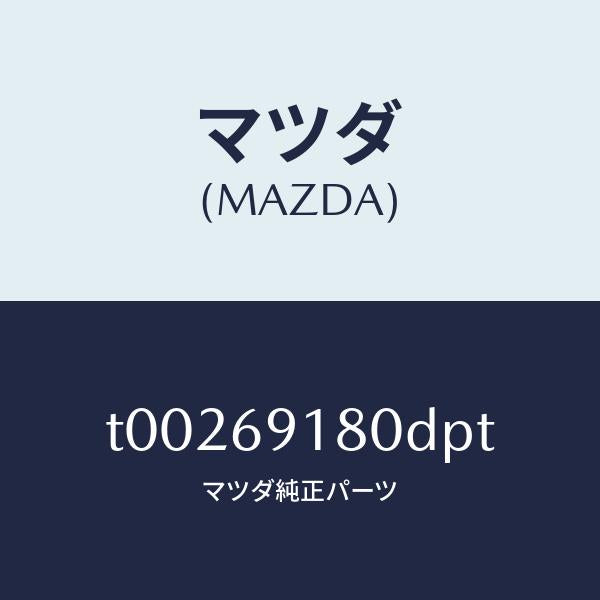 マツダ
(MAZDA)

t00269180dpt
マツダ純正パーツ